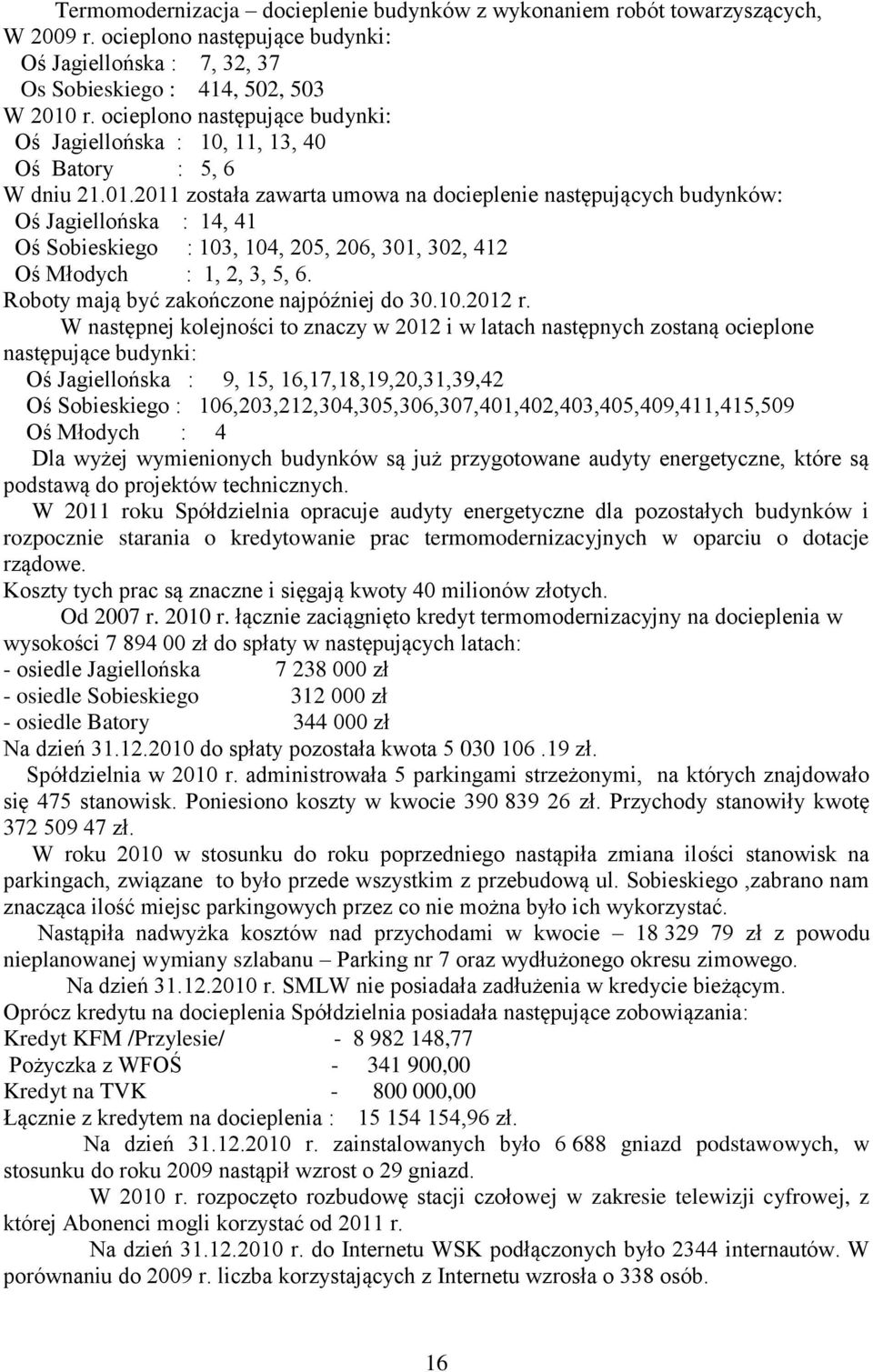 Termomodernizacja – docieplenie budynków z wykonaniem robót towarzyszących,
W 2009 r. ocieplono następujące budynki:
Oś Jagiellońska : 7, 32, 37
Os Sobieskiego : 414, 502, 503
W 2010 r. ocieplono następujące budynki:
Oś Jagiellońska : 10, 11, 13, 40
Oś Batory : 5, 6
W dniu 21.01.2011 została zawarta umowa na docieplenie następujących budynków:
Oś Jagiellońska : 14, 41
Oś Sobieskiego : 103, 104, 205, 206, 301, 302, 412
Oś Młodych : 1, 2, 3, 5, 6.
Roboty mają być zakończone najpóźniej do 30.10.2012 r.

W następnej kolejności to znaczy w 2012 i w latach następnych zostaną ocieplone następujące budynki:
Oś Jagiellońska : 9, 15, 16,17,18,19,20,31,39,42
Oś Sobieskiego : 106,203,212,304,305,306,307,401,402,403,405,409,411,415,509
Oś Młodych : 4

Dla wyżej wymienionych budynków są już przygotowane audyty energetyczne, które są podstawą do projektów technicznych.

W 2011 roku Spółdzielnia opracuje audyty energetyczne dla pozostałych budynków i rozpocznie starania o kredytowanie prac termomodernizacyjnych w oparciu o dotacje rządowe.
Koszty tych prac są znaczne i sięgają kwoty 40 milionów złotych.

Od 2007 r. 2010 r. łącznie zaciągnięto kredyt termomodernizacyjny na docieplenia w wysokości 7 894 00 zł do spłaty w następujących latach:
- osiedle Jagiellońska 7 238 000 zł
- osiedle Sobieskiego 312 000 zł
- osiedle Batory 344 000 zł
Na dzień 31.12.2010 do spłaty pozostała kwota 5 030 106 .19 zł.

Spółdzielnia w 2010 r. administrowała 5 parkingami strzeżonymi, na których znajdowało się 475 stanowisk. Poniesiono koszty w kwocie 390 839 26 zł. Przychody stanowiły kwotę 372 509 47 zł.

W roku 2010 w stosunku do roku poprzedniego nastąpiła zmiana ilości stanowisk na parkingach, związane to było przede wszystkim z przebudową ul. Sobieskiego ,zabrano nam znacząca ilość miejsc parkingowych przez co nie można było ich wykorzystać.

Nastąpiła nadwyżka kosztów nad przychodami w kwocie – 18 329 79 zł z powodu nieplanowanej wymiany szlabanu – Parking nr 7 oraz wydłużonego okresu zimowego.

Na dzień 31.12.2010 r. SMLW nie posiadała zadłużenia w kredycie bieżącym.
Oprócz kredytu na docieplenia Spółdzielnia posiadała następujące zobowiązania:
Kredyt KFM /Przylesie/ - 8 982 148,77
Pożyczka z WFOŚ - 341 900,00
Kredyt na TVK - 800 000,00
Łącznie z kredytem na docieplenia : 15 154 154,96 zł.

Na dzień 31.12.2010 r. zainstalowanych było 6 688 gniazd podstawowych, w stosunku do roku 2009 nastąpił wzrost o 29 gniazd.

W 2010 r. rozpoczęto rozbudowę stacji czołowej w zakresie telewizji cyfrowej, z której Abonenci mogli korzystać od 2011 r.

Na dzień 31.12.2010 r. do Internetu WSK podłączonych było 2344 internautów. W porównaniu do 2009 r. liczba korzystających z Internetu wzrosła o 338 osób.

16